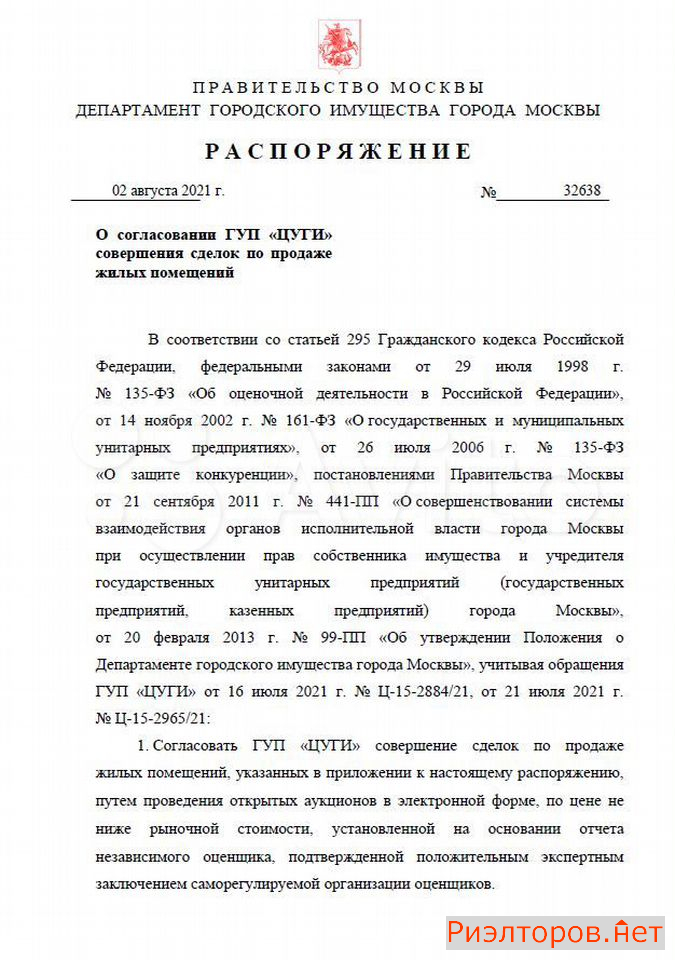 ПРАВИТЕЛЬСТВО МОСКВЫ
ДЕПАРТАМЕНТ ГОРОДСКОГО ИМУЩЕСТВА ГОРОДА МОСКВЫ

РАСПОРЯЖЕНИЕ

02 августа 2021 г. № 32638

О согласовании ГУП «ЦУГИ» совершения сделок по продаже жилых помещений

В соответствии со статьей 295 Гражданского кодекса Российской Федерации, федеральными законами от 29 июля 1998 г. № 135-ФЗ «Об оценочной деятельности в Российской Федерации», от 14 ноября 2002 г. № 161-ФЗ «О государственных и муниципальных унитарных предприятиях», от 26 июля 2006 г. № 135-ФЗ «О защите конкуренции», постановлениями Правительства Москвы от 21 сентября 2011 г. № 441-ПП «О совершенствовании системы взаимодействия органов исполнительной власти города Москвы при осуществлении прав собственника имущества и учредителя государственных унитарных предприятий (государственных предприятий, казенных предприятий) города Москвы», от 20 февраля 2013 г. № 99-ПП «Об утверждении Положения о Департаменте городского имущества города Москвы», учитывая обращения ГУП «ЦУГИ» от 16 июля 2021 г. № Ц-15-2884/21, от 21 июля 2021 г. № Ц-15-2965/21:

1. Согласовать ГУП «ЦУГИ» совершение сделок по продаже жилых помещений, указанных в приложении к настоящему распоряжению, путем проведения открытых аукционов в электронной форме, по цене не ниже рыночной стоимости, установленной на основании отчета независимого оценщика, подтвержденной положительным экспертным заключением саморегулируемой организации оценщиков.

Риэлторов.нет